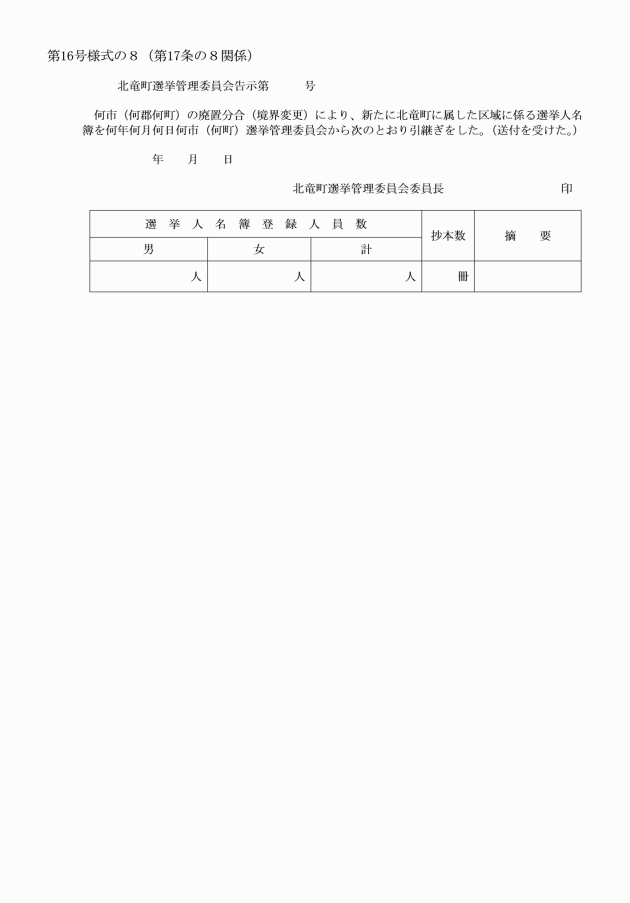 第16号様式の８（第17条の８関係）

北竜町選挙管理委員会告示第　　号

何市（何郡何町）の廃置分合（境界変更）により、新たに北竜町に属した区域に係る選挙人名簿を何年何月何日何市（何町）選挙管理委員会から次のとおり引継ぎをした。（送付を受けた。）

年　月　日

北竜町選挙管理委員会委員長　　　　印

| 選挙人名簿登録人員数 | | | 抄本数 | 摘　要 |
|---|---|---|---|---|
| 男 | 女 | 計 | | |
| 人 | 人 | 人 | 冊 | |